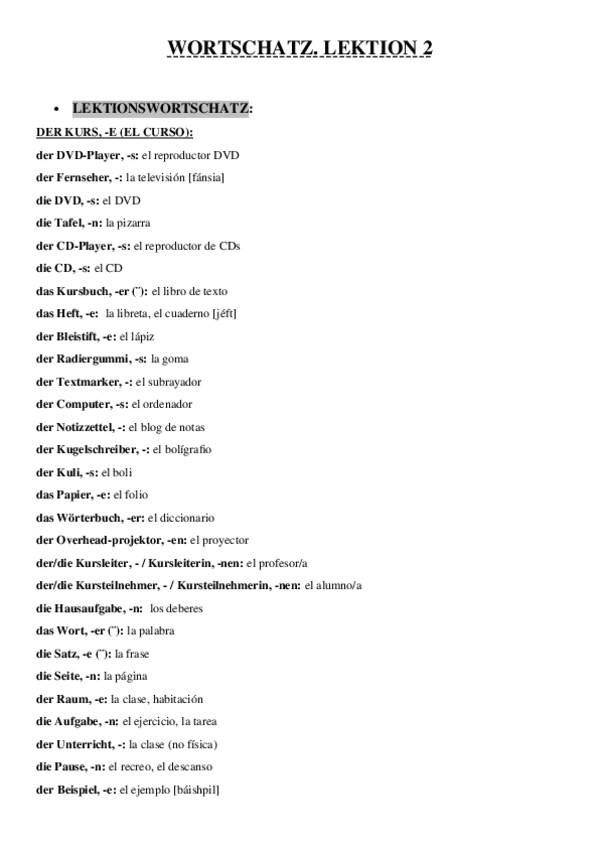 WORTSCHATZ. LEKTION 2

• LEKTIONSWORTSCHATZ:

DER KURS, -E (EL CURSO):

der DVD-Player, -s: el reproductor DVD

der Fernseher, -: la televisión [fánsia]

die DVD, -s: el DVD

die Tafel, -n: la pizarra

der CD-Player, -s: el reproductor de CDs

die CD, -s: el CD

das Kursbuch, -er (¨): el libro de texto

das Heft, -e: la libreta, el cuaderno [jéft]

der Bleistift, -e: el lápiz

der Radiergummi, -s: la goma

der Textmarker, -: el subrayador

der Computer, -s: el ordenador

der Notizzettel, -: el blog de notas

der Kugelschreiber, -: el bolígrafio

der Kuli, -s: el boli

das Papier, -e: el folio

das Wörterbuch, -er: el diccionario

der Overhead-projektor, -en: el proyector

der/die Kursleiter, - / Kursleiterin, -nen: el profesor/a

der/die Kursteilnehmer, - / Kursteilnehmerin, -nen: el alumno/a

die Hausaufgabe, -n: los deberes

das Wort, -er (¨): la palabra

die Satz, -e (¨): la frase

die Seite, -n: la página

der Raum, -e: la clase, habitación

die Aufgabe, -n: el ejercicio, la tarea

der Unterricht, -: la clase (no física)

die Pause, -n: el recreo, el descanso

der Beispiel, -e: el ejemplo [báishpil]